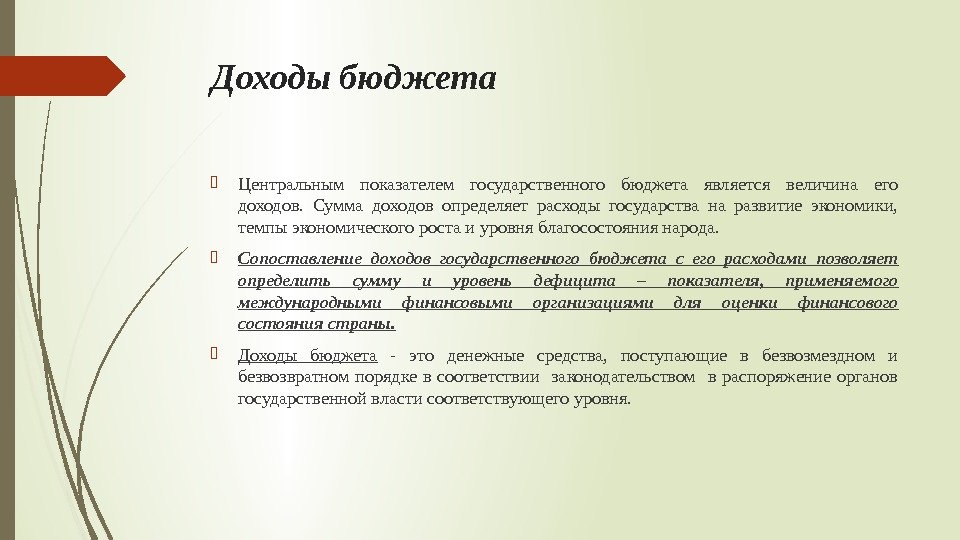 Доходы бюджета

Центральным показателем государственного бюджета является величина его доходов. Сумма доходов определяет расходы государства на развитие экономики, темпы экономического роста и уровня благосостояния народа.

Сопоставление доходов государственного бюджета с его расходами позволяет определить сумму и уровень дефицита – показателя, применяемого международными финансовыми организациями для оценки финансового состояния страны.

Доходы бюджета - это денежные средства, поступающие в безвозмездном и безвозвратном порядке в соответствии законодательством в распоряжение органов государственной власти соответствующего уровня.